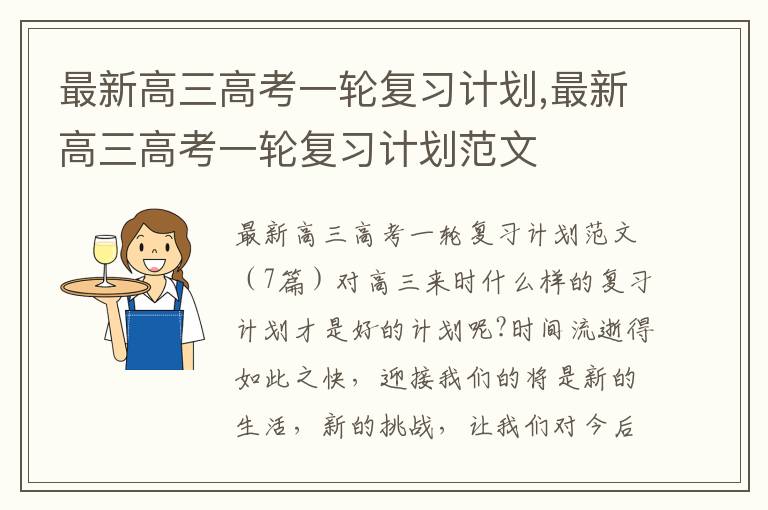 最新高三高考一轮复习计划,最新高三高考一轮复习计划范文

最新高三高考一轮复习计划范文（7篇）对高三来时什么样的复习计划才是好的计划呢?时间流逝得如此之快，迎接我们的将是新的生活，新的挑战，让我们对今后